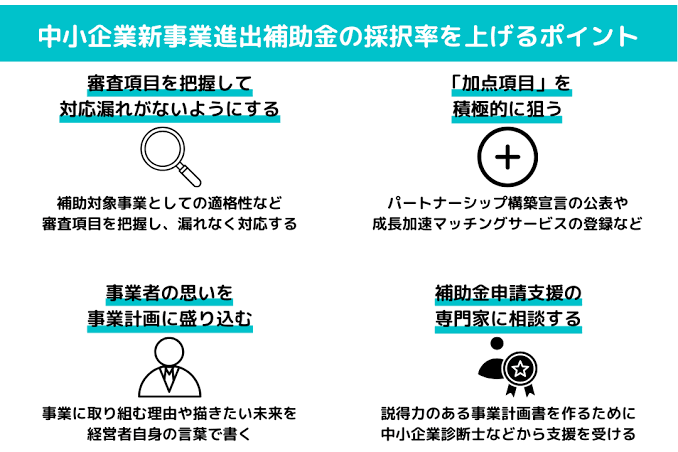 中小企業新事業進出補助金の採択率を上げるポイント

審査項目を把握して
対応漏れがないようにする

補助対象事業としての適格性など
審査項目を把握し、漏れなく対応する

「加点項目」を
積極的に狙う

パートナーシップ構築宣言の公表や
成長加速マッチングサービスの登録など

事業者の思いを
事業計画に盛り込む

事業に取り組む理由や描きたい未来を
経営者自身の言葉で書く

補助金申請支援の
専門家に相談する

説得力のある事業計画書を作るために
中小企業診断士などから支援を受ける